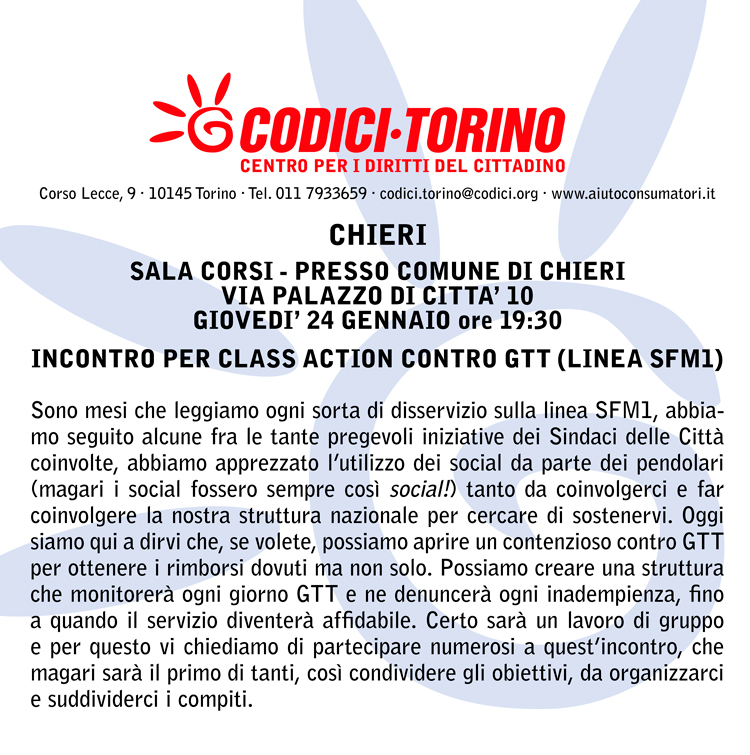 CODICI·TORINO
CENTRO PER I DIRITTI DEL CITTADINO

Corso Lecce, 9 · 10145 Torino · Tel. 011 7933659 · codici.torino@codici.org · www.aiutoconsumatori.it

CHIERI

SALA CORSI - PRESSO COMUNE DI CHIERI
VIA PALAZZO DI CITTA' 10
GIOVEDI' 24 GENNAIO ore 19:30

INCONTRO PER CLASS ACTION CONTRO GTT (LINEA SFM1)

Sono mesi che leggiamo ogni sorta di disservizio sulla linea SFM1, abbiamo seguito alcune fra le tante pregevoli iniziative dei Sindaci delle Città coinvolte, abbiamo apprezzato l'utilizzo dei social da parte dei pendolari (magari i social fossero sempre così social!) tanto da coinvolgerci e far coinvolgere la nostra struttura nazionale per cercare di sostenervi. Oggi siamo qui a dirvi che, se volete, possiamo aprire un contenzioso contro GTT per ottenere i rimborsi dovuti ma non solo. Possiamo creare una struttura che monitorerà ogni giorno GTT e ne denuncerà ogni inadempienza, fino a quando il servizio diventerà affidabile. Certo sarà un lavoro di gruppo e per questo vi chiediamo di partecipare numerosi a quest'incontro, che magari sarà il primo di tanti, così condividere gli obiettivi, da organizzarci e suddividerci i compiti.